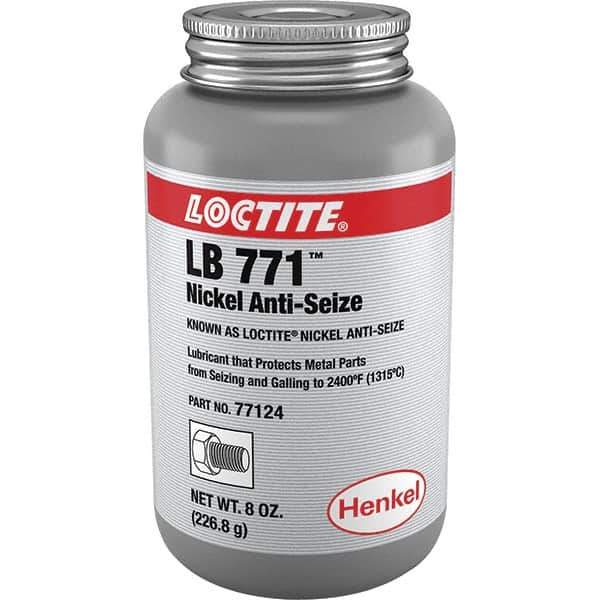 LOCTITE®

LB 771™
Nickel Anti-Seize

KNOWN AS LOCTITE® NICKEL ANTI-SEIZE

Lubricant that Protects Metal Parts from Seizing and Galling to 2400°F (1315°C)

PART NO. 77124

NET WT. 8 OZ.
(226.8 g)

Henkel